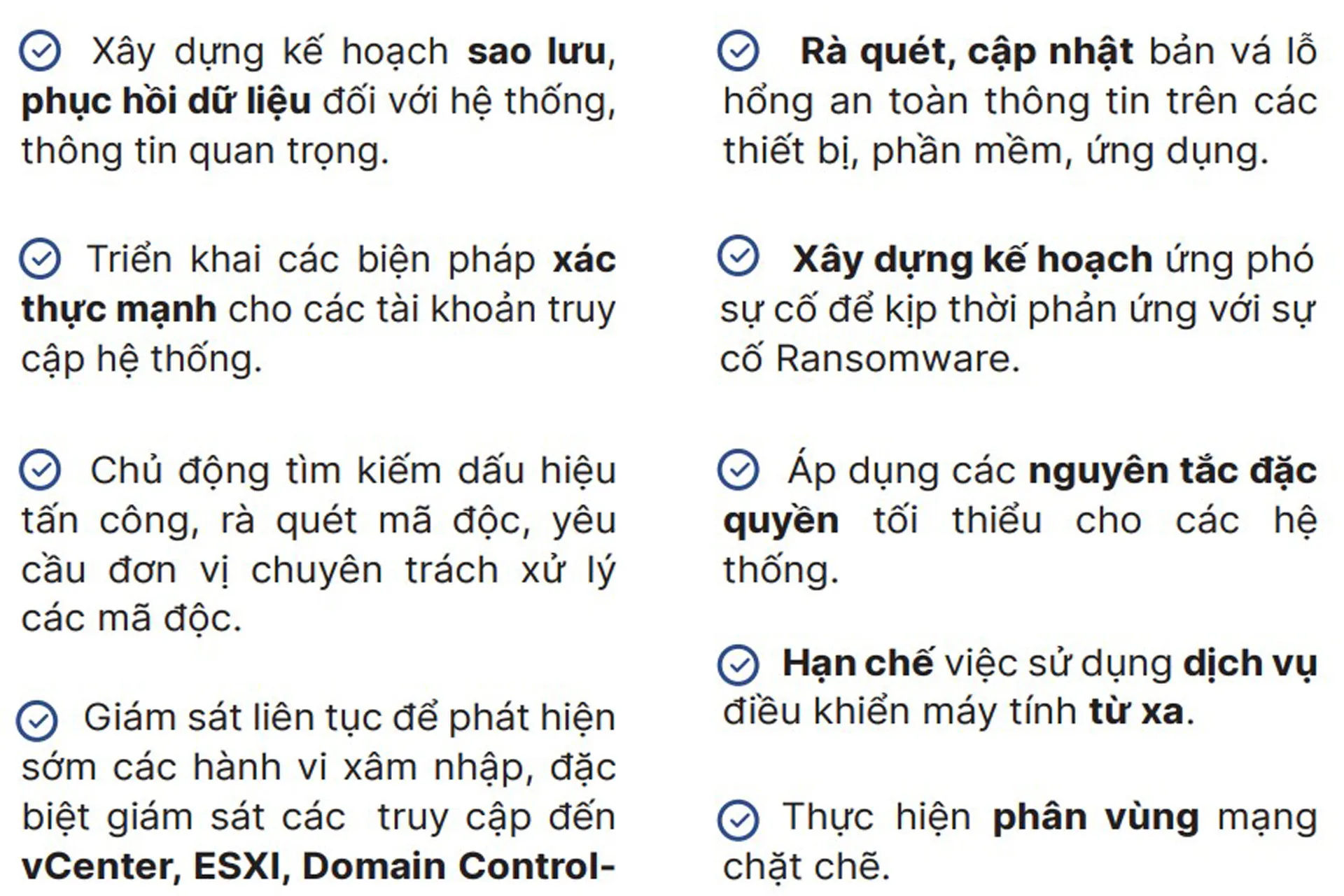 Xây dựng kế hoạch sao lưu, phục hồi dữ liệu đối với hệ thống, thông tin quan trọng.

Triển khai các biện pháp xác thực mạnh cho các tài khoản truy cập hệ thống.

Chủ động tìm kiếm dấu hiệu tấn công, rà quét mã độc, yêu cầu đơn vị chuyên trách xử lý các mã độc.

Giám sát liên tục để phát hiện sớm các hành vi xâm nhập, đặc biệt giám sát các truy cập đến vCenter, ESXI, Domain Control-

Rà quét, cập nhật bản vá lỗ hổng an toàn thông tin trên các thiết bị, phần mềm, ứng dụng.

Xây dựng kế hoạch ứng phó sự cố để kịp thời phản ứng với sự cố Ransomware.

Áp dụng các nguyên tắc đặc quyền tối thiểu cho các hệ thống.

Hạn chế việc sử dụng dịch vụ điều khiển máy tính từ xa.

Thực hiện phân vùng mạng chặt chẽ.